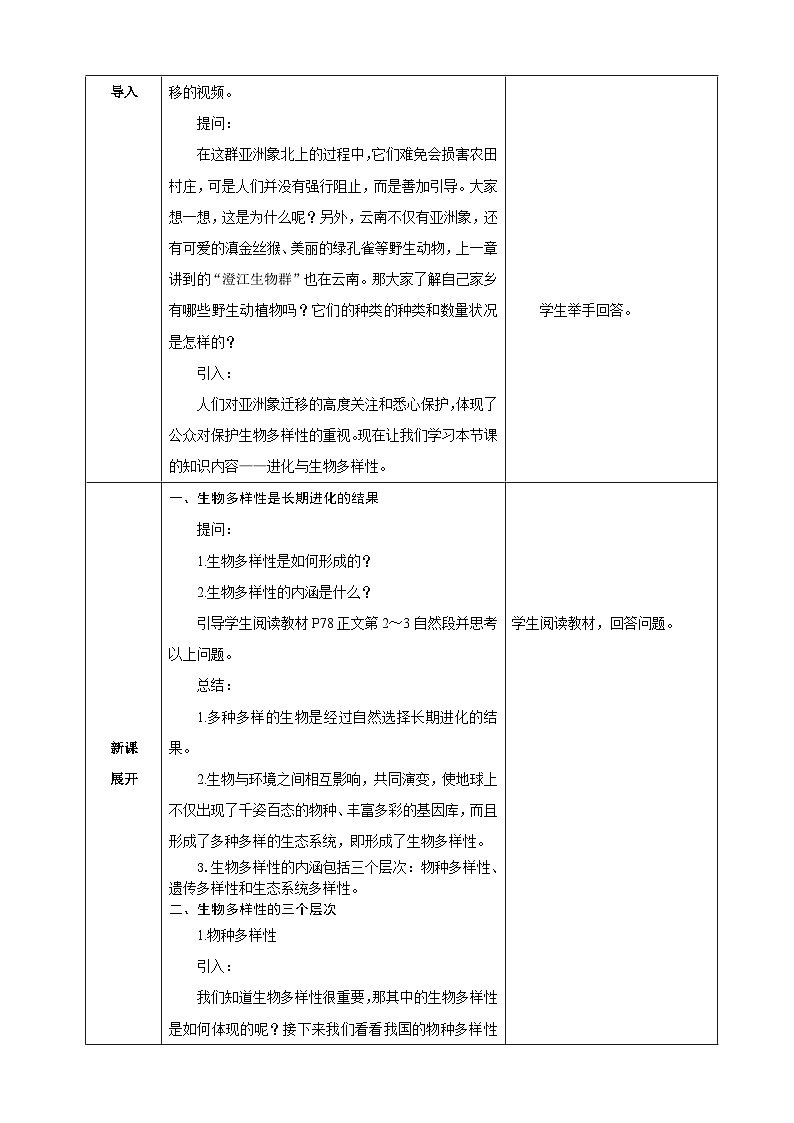 | 导入 | 移的视频。<br>提问：<br>在这群亚洲象北上的过程中，它们难免会损害农田村庄，可是人们并没有强行阻止，而是善加引导。大家想一想，这是为什么呢？另外，云南不仅有亚洲象，还有可爱的滇金丝猴、美丽的绿孔雀等野生动物，上一章讲到的“澄江生物群”也在云南。那大家了解自己家乡有哪些野生动植物吗？它们的种类的种类和数量状况是怎样的？<br>引入：<br>人们对亚洲象迁移的高度关注和悉心保护，体现了公众对保护生物多样性的重视。现在让我们学习本节课的知识内容——进化与生物多样性。 | 学生举手回答。 |
|---|---|---|
| 新课展开 | 一、生物多样性是长期进化的结果<br>提问：<br>1.生物多样性是如何形成的？<br>2.生物多样性的内涵是什么？<br>引导学生阅读教材P78正文第2～3自然段并思考以上问题。<br>总结：<br>1.多种多样的生物是经过自然选择长期进化的结果。<br>2.生物与环境之间相互影响，共同演变，使地球上不仅出现了千姿百态的物种、丰富多彩的基因库，而且形成了多种多样的生态系统，即形成了生物多样性。<br>3.生物多样性的内涵包括三个层次：物种多样性、遗传多样性和生态系统多样性。<br>二、生物多样性的三个层次<br>1.物种多样性<br>引入：<br>我们知道生物多样性很重要，那其中的生物多样性是如何体现的呢？接下来我们看看我国的物种多样性 | 学生阅读教材，回答问题。 |